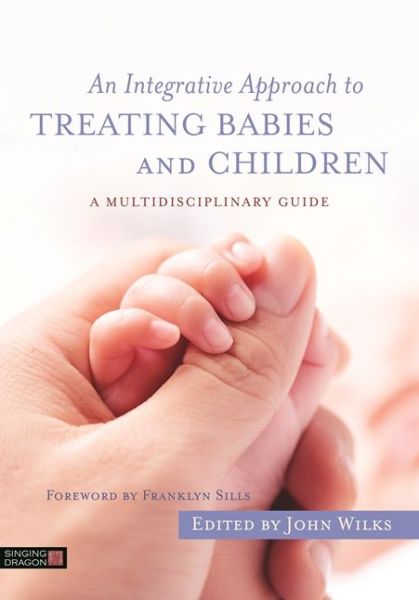 An Integrative Approach to
TREATING BABIES AND CHILDREN

A MULTIDISCIPLINARY GUIDE

FOREWORD BY FRANKLYN SILLS

EDITED BY JOHN WILKS

SINGING DRAGON